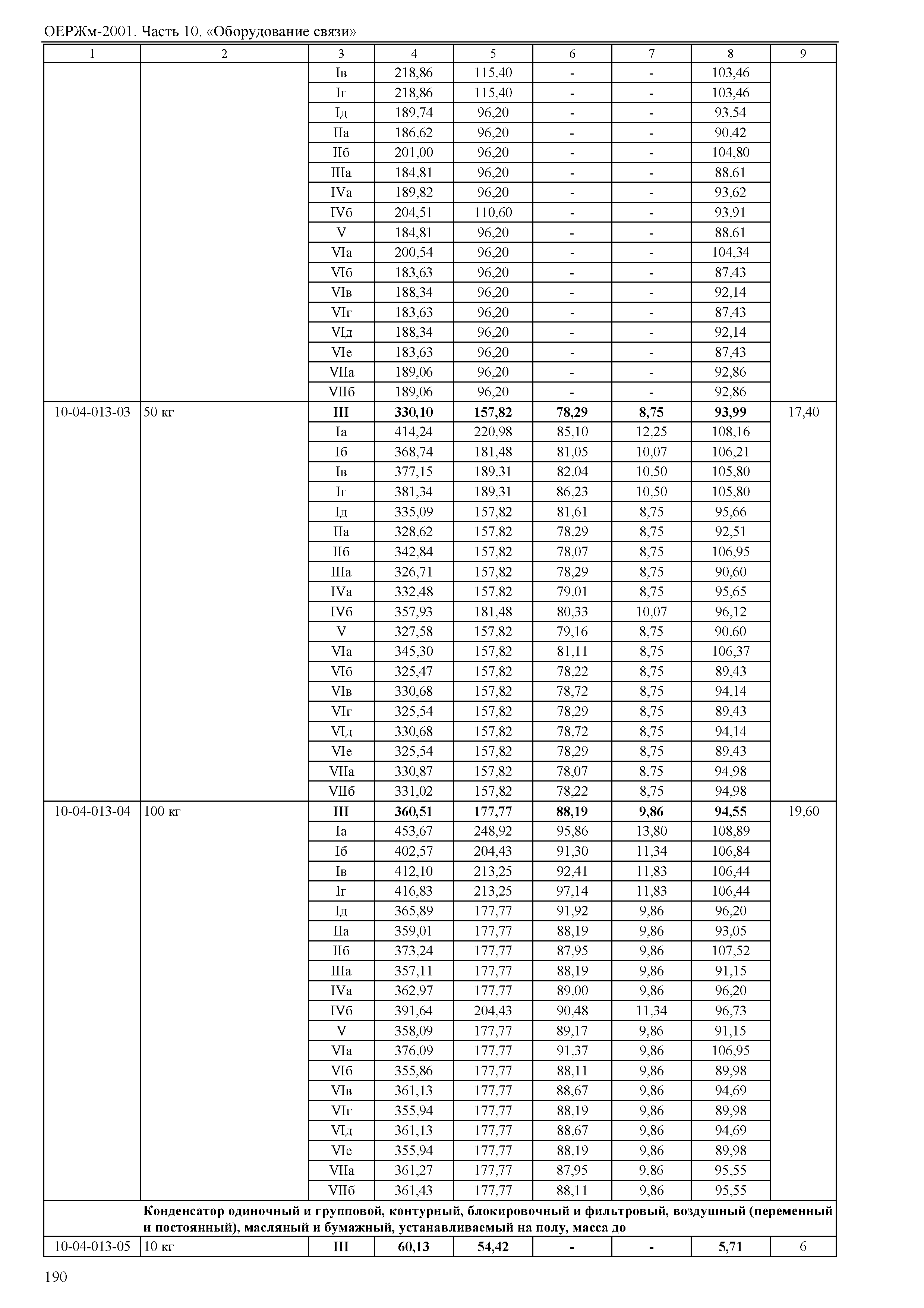 ОЕРЖм-2001. Часть 10. «Оборудование связи»

| 1 | 2 | 3 | 4 | 5 | 6 | 7 | 8 | 9 |
|---|---|---|---|---|---|---|---|---|
| | | Iв | 218,86 | 115,40 | - | - | 103,46 | |
| | | Iг | 218,86 | 115,40 | - | - | 103,46 | |
| | | Iд | 189,74 | 96,20 | - | - | 93,54 | |
| | | IIа | 186,62 | 96,20 | - | - | 90,42 | |
| | | IIб | 201,00 | 96,20 | - | - | 104,80 | |
| | | IIIа | 184,81 | 96,20 | - | - | 88,61 | |
| | | IVа | 189,82 | 96,20 | - | - | 93,62 | |
| | | IVб | 204,51 | 110,60 | - | - | 93,91 | |
| | | V | 184,81 | 96,20 | - | - | 88,61 | |
| | | VIа | 200,54 | 96,20 | - | - | 104,34 | |
| | | VIб | 183,63 | 96,20 | - | - | 87,43 | |
| | | VIв | 188,34 | 96,20 | - | - | 92,14 | |
| | | VIг | 183,63 | 96,20 | - | - | 87,43 | |
| | | VIд | 188,34 | 96,20 | - | - | 92,14 | |
| | | VIе | 183,63 | 96,20 | - | - | 87,43 | |
| | | VIIа | 189,06 | 96,20 | - | - | 92,86 | |
| | | VIIб | 189,06 | 96,20 | - | - | 92,86 | |
| 10-04-013-03 | 50 кг | **III** | **330,10** | **157,82** | **78,29** | **8,75** | **93,99** | 17,40 |
| | | Iа | 414,24 | 220,98 | 85,10 | 12,25 | 108,16 | |
| | | Iб | 368,74 | 181,48 | 81,05 | 10,07 | 106,21 | |
| | | Iв | 377,15 | 189,31 | 82,04 | 10,50 | 105,80 | |
| | | Iг | 381,34 | 189,31 | 86,23 | 10,50 | 105,80 | |
| | | Iд | 335,09 | 157,82 | 81,61 | 8,75 | 95,66 | |
| | | IIа | 328,62 | 157,82 | 78,29 | 8,75 | 92,51 | |
| | | IIб | 342,84 | 157,82 | 78,07 | 8,75 | 106,95 | |
| | | IIIа | 326,71 | 157,82 | 78,29 | 8,75 | 90,60 | |
| | | IVа | 332,48 | 157,82 | 79,01 | 8,75 | 95,65 | |
| | | IVб | 357,93 | 181,48 | 80,33 | 10,07 | 96,12 | |
| | | V | 327,58 | 157,82 | 79,16 | 8,75 | 90,60 | |
| | | VIа | 345,30 | 157,82 | 81,11 | 8,75 | 106,37 | |
| | | VIб | 325,47 | 157,82 | 78,22 | 8,75 | 89,43 | |
| | | VIв | 330,68 | 157,82 | 78,72 | 8,75 | 94,14 | |
| | | VIг | 325,54 | 157,82 | 78,29 | 8,75 | 89,43 | |
| | | VIд | 330,68 | 157,82 | 78,72 | 8,75 | 94,14 | |
| | | VIе | 325,54 | 157,82 | 78,29 | 8,75 | 89,43 | |
| | | VIIа | 330,87 | 157,82 | 78,07 | 8,75 | 94,98 | |
| | | VIIб | 331,02 | 157,82 | 78,22 | 8,75 | 94,98 | |
| 10-04-013-04 | 100 кг | **III** | **360,51** | **177,77** | **88,19** | **9,86** | **94,55** | 19,60 |
| | | Iа | 453,67 | 248,92 | 95,86 | 13,80 | 108,89 | |
| | | Iб | 402,57 | 204,43 | 91,30 | 11,34 | 106,84 | |
| | | Iв | 412,10 | 213,25 | 92,41 | 11,83 | 106,44 | |
| | | Iг | 416,83 | 213,25 | 97,14 | 11,83 | 106,44 | |
| | | Iд | 365,89 | 177,77 | 91,92 | 9,86 | 96,20 | |
| | | IIа | 359,01 | 177,77 | 88,19 | 9,86 | 93,05 | |
| | | IIб | 373,24 | 177,77 | 87,95 | 9,86 | 107,52 | |
| | | IIIа | 357,11 | 177,77 | 88,19 | 9,86 | 91,15 | |
| | | IVа | 362,97 | 177,77 | 89,00 | 9,86 | 96,20 | |
| | | IVб | 391,64 | 204,43 | 90,48 | 11,34 | 96,73 | |
| | | V | 358,09 | 177,77 | 89,17 | 9,86 | 91,15 | |
| | | VIа | 376,09 | 177,77 | 91,37 | 9,86 | 106,95 | |
| | | VIб | 355,86 | 177,77 | 88,11 | 9,86 | 89,98 | |
| | | VIв | 361,13 | 177,77 | 88,67 | 9,86 | 94,69 | |
| | | VIг | 355,94 | 177,77 | 88,19 | 9,86 | 89,98 | |
| | | VIд | 361,13 | 177,77 | 88,67 | 9,86 | 94,69 | |
| | | VIе | 355,94 | 177,77 | 88,19 | 9,86 | 89,98 | |
| | | VIIа | 361,27 | 177,77 | 87,95 | 9,86 | 95,55 | |
| | | VIIб | 361,43 | 177,77 | 88,11 | 9,86 | 95,55 | |
| | **Конденсатор одиночный и групповой, контурный, блокировочный и фильтровый, воздушный (переменный и постоянный), масляный и бумажный, устанавливаемый на полу, масса до** | | | | | | | |
| 10-04-013-05 | 10 кг | **III** | **60,13** | **54,42** | **-** | **-** | **5,71** | 6 |

190